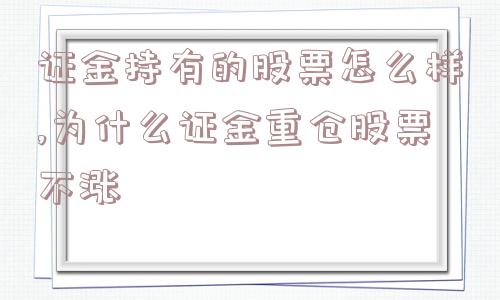 证金持有的股票怎么样,为什么证金重仓股票不涨